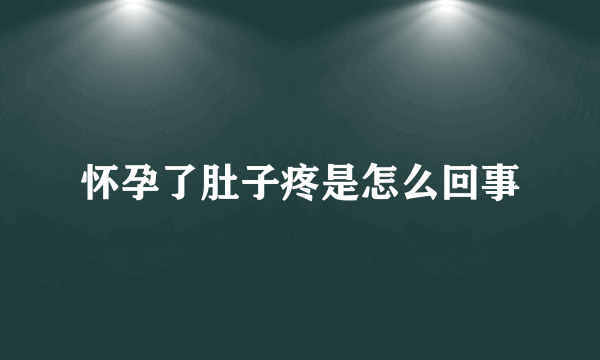 怀孕了肚子疼是怎么回事